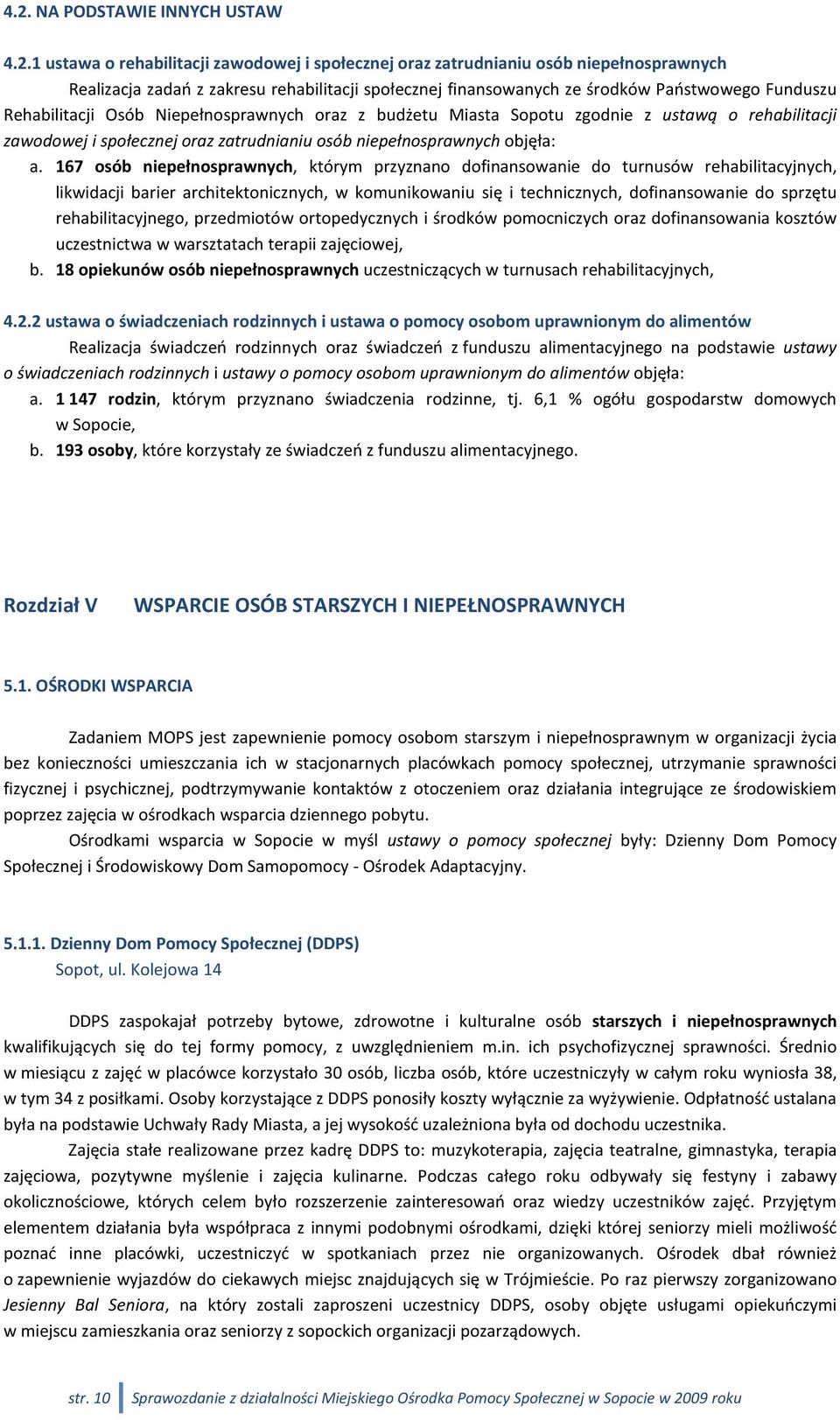 4.2. NA PODSTAWIE INNYCH USTAW

4.2.1 ustawa o rehabilitacji zawodowej i społecznej oraz zatrudnianiu osób niepełnosprawnych

Realizacja zadań z zakresu rehabilitacji społecznej finansowanych ze środków Państwowego Funduszu Rehabilitacji Osób Niepełnosprawnych oraz z budżetu Miasta Sopotu zgodnie z ustawą o rehabilitacji zawodowej i społecznej oraz zatrudnianiu osób niepełnosprawnych objęła:

a. 167 osób niepełnosprawnych, którym przyznano dofinansowanie do turnusów rehabilitacyjnych, likwidacji barier architektonicznych, w komunikowaniu się i technicznych, dofinansowanie do sprzętu rehabilitacyjnego, przedmiotów ortopedycznych i środków pomocniczych oraz dofinansowania kosztów uczestnictwa w warsztatach terapii zajęciowej,

b. 18 opiekunów osób niepełnosprawnych uczestniczących w turnusach rehabilitacyjnych,

4.2.2 ustawa o świadczeniach rodzinnych i ustawa o pomocy osobom uprawnionym do alimentów

Realizacja świadczeń rodzinnych oraz świadczeń z funduszu alimentacyjnego na podstawie ustawy o świadczeniach rodzinnych i ustawy o pomocy osobom uprawnionym do alimentów objęła:

a. 1 147 rodzin, którym przyznano świadczenia rodzinne, tj. 6,1 % ogółu gospodarstw domowych w Sopocie,

b. 193 osoby, które korzystały ze świadczeń z funduszu alimentacyjnego.

Rozdział V WSPARCIE OSÓB STARSZYCH I NIEPEŁNOSPRAWNYCH

5.1. OŚRODKI WSPARCIA

Zadaniem MOPS jest zapewnienie pomocy osobom starszym i niepełnosprawnym w organizacji życia bez konieczności umieszczania ich w stacjonarnych placówkach pomocy społecznej, utrzymanie sprawności fizycznej i psychicznej, podtrzymywanie kontaktów z otoczeniem oraz działania integrujące ze środowiskiem poprzez zajęcia w ośrodkach wsparcia dziennego pobytu.

Ośrodkami wsparcia w Sopocie w myśl ustawy o pomocy społecznej były: Dzienny Dom Pomocy Społecznej i Środowiskowy Dom Samopomocy - Ośrodek Adaptacyjny.

5.1.1. Dzienny Dom Pomocy Społecznej (DDPS)
Sopot, ul. Kolejowa 14

DDPS zaspokajał potrzeby bytowe, zdrowotne i kulturalne osób starszych i niepełnosprawnych kwalifikujących się do tej formy pomocy, z uwzględnieniem m.in. ich psychofizycznej sprawności. Średnio w miesiącu z zajęć w placówce korzystało 30 osób, liczba osób, które uczestniczyły w całym roku wyniosła 38, w tym 34 z posiłkami. Osoby korzystające z DDPS ponosiły koszty wyłącznie za wyżywienie. Odpłatność ustalana była na podstawie Uchwały Rady Miasta, a jej wysokość uzależniona była od dochodu uczestnika.

Zajęcia stałe realizowane przez kadrę DDPS to: muzykoterapia, zajęcia teatralne, gimnastyka, terapia zajęciowa, pozytywne myślenie i zajęcia kulinarne. Podczas całego roku odbywały się festyny i zabawy okolicznościowe, których celem było rozszerzenie zainteresowań oraz wiedzy uczestników zajęć. Przyjętym elementem działania była współpraca z innymi podobnymi ośrodkami, dzięki której seniorzy mieli możliwość poznać inne placówki, uczestniczyć w spotkaniach przez nie organizowanych. Ośrodek dbał również o zapewnienie wyjazdów do ciekawych miejsc znajdujących się w Trójmieście. Po raz pierwszy zorganizowano Jesienny Bal Seniora, na który zostali zaproszeni uczestnicy DDPS, osoby objęte usługami opiekuńczymi w miejscu zamieszkania oraz seniorzy z sopockich organizacji pozarządowych.

str. 10 Sprawozdanie z działalności Miejskiego Ośrodka Pomocy Społecznej w Sopocie w 2009 roku